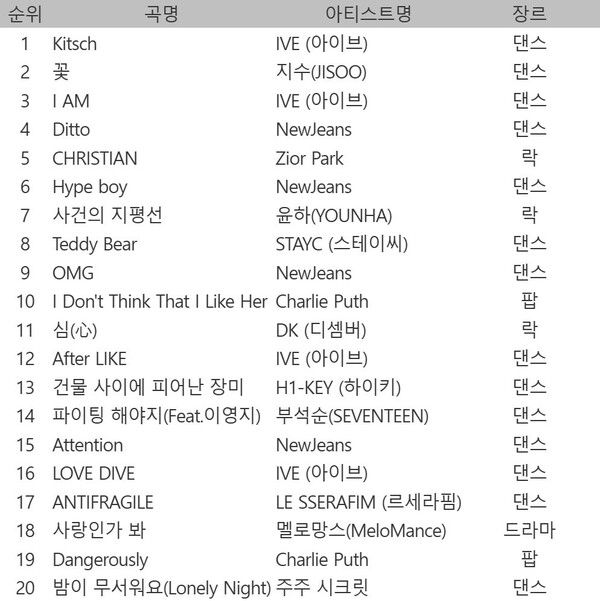 | 순위 | 곡명 | 아티스트명 | 장르 |
|---|---|---|---|
| 1 | Kitsch | IVE (아이브) | 댄스 |
| 2 | 꽃 | 지수(JISOO) | 댄스 |
| 3 | I AM | IVE (아이브) | 댄스 |
| 4 | Ditto | NewJeans | 댄스 |
| 5 | CHRISTIAN | Zior Park | 락 |
| 6 | Hype boy | NewJeans | 댄스 |
| 7 | 사건의 지평선 | 윤하(YOUNHA) | 락 |
| 8 | Teddy Bear | STAYC (스테이씨) | 댄스 |
| 9 | OMG | NewJeans | 댄스 |
| 10 | I Don't Think That I Like Her | Charlie Puth | 팝 |
| 11 | 심(心) | DK (디셈버) | 락 |
| 12 | After LIKE | IVE (아이브) | 댄스 |
| 13 | 건물 사이에 피어난 장미 | H1-KEY (하이키) | 댄스 |
| 14 | 파이팅 해야지(Feat.이영지) | 부석순(SEVENTEEN) | 댄스 |
| 15 | Attention | NewJeans | 댄스 |
| 16 | LOVE DIVE | IVE (아이브) | 댄스 |
| 17 | ANTIFRAGILE | LE SSERAFIM (르세라핌) | 댄스 |
| 18 | 사랑인가 봐 | 멜로망스(MeloMance) | 드라마 |
| 19 | Dangerously | Charlie Puth | 팝 |
| 20 | 밤이 무서워요(Lonely Night) | 주주 시크릿 | 댄스 |